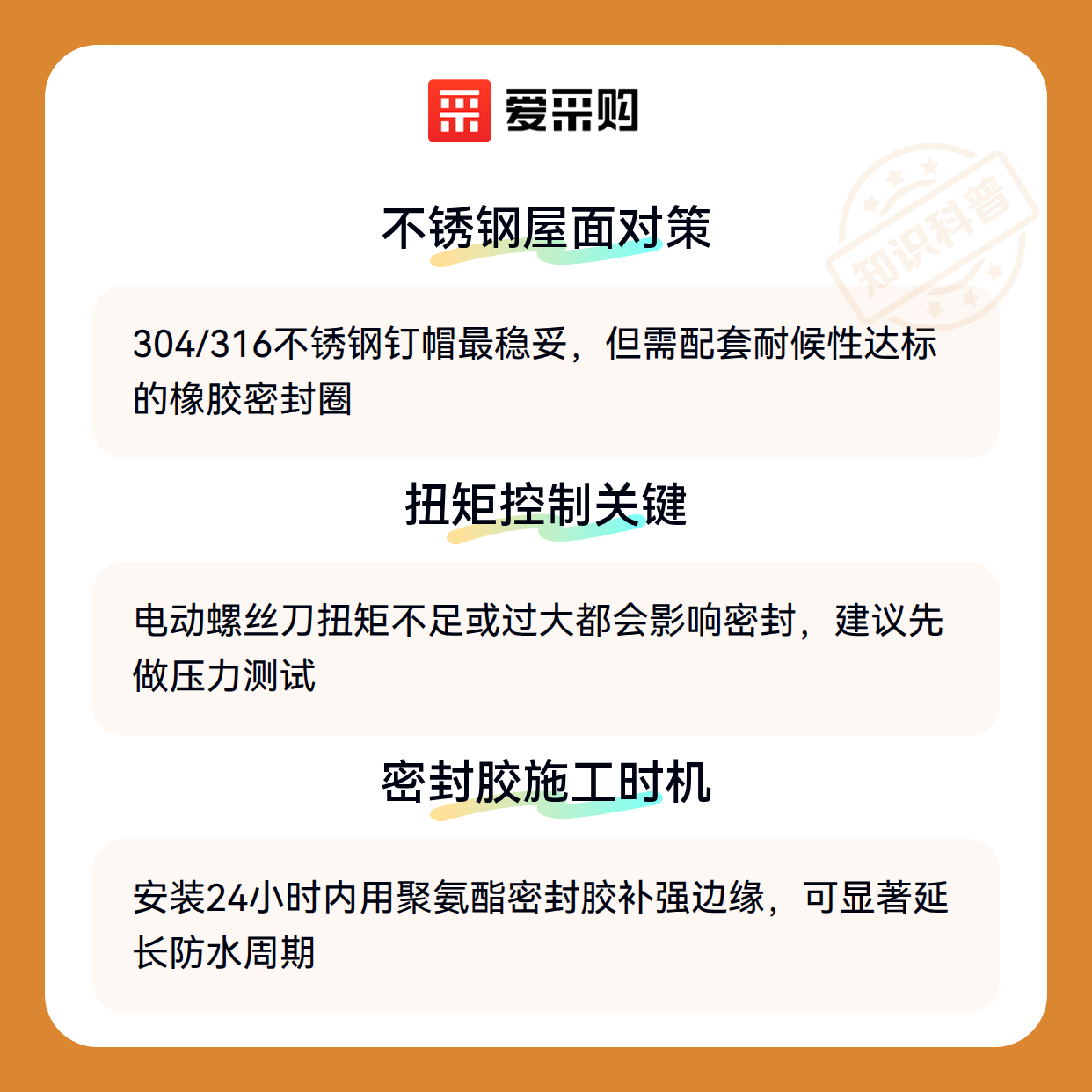 爱采购

不锈钢屋面对策

304/316不锈钢钉帽最稳妥，但需配套耐候性达标的橡胶密封圈

扭矩控制关键

电动螺丝刀扭矩不足或过大都会影响密封，建议先做压力测试

密封胶施工时机

安装24小时内用聚氨酯密封胶补强边缘，可显著延长防水周期

知识科普